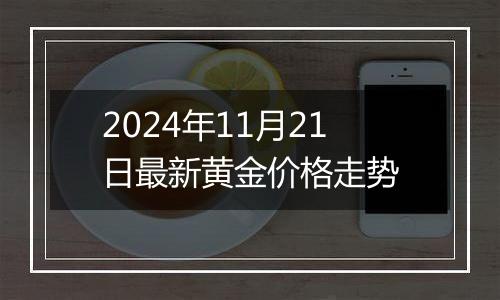 2024年11月21日最新黄金价格走势